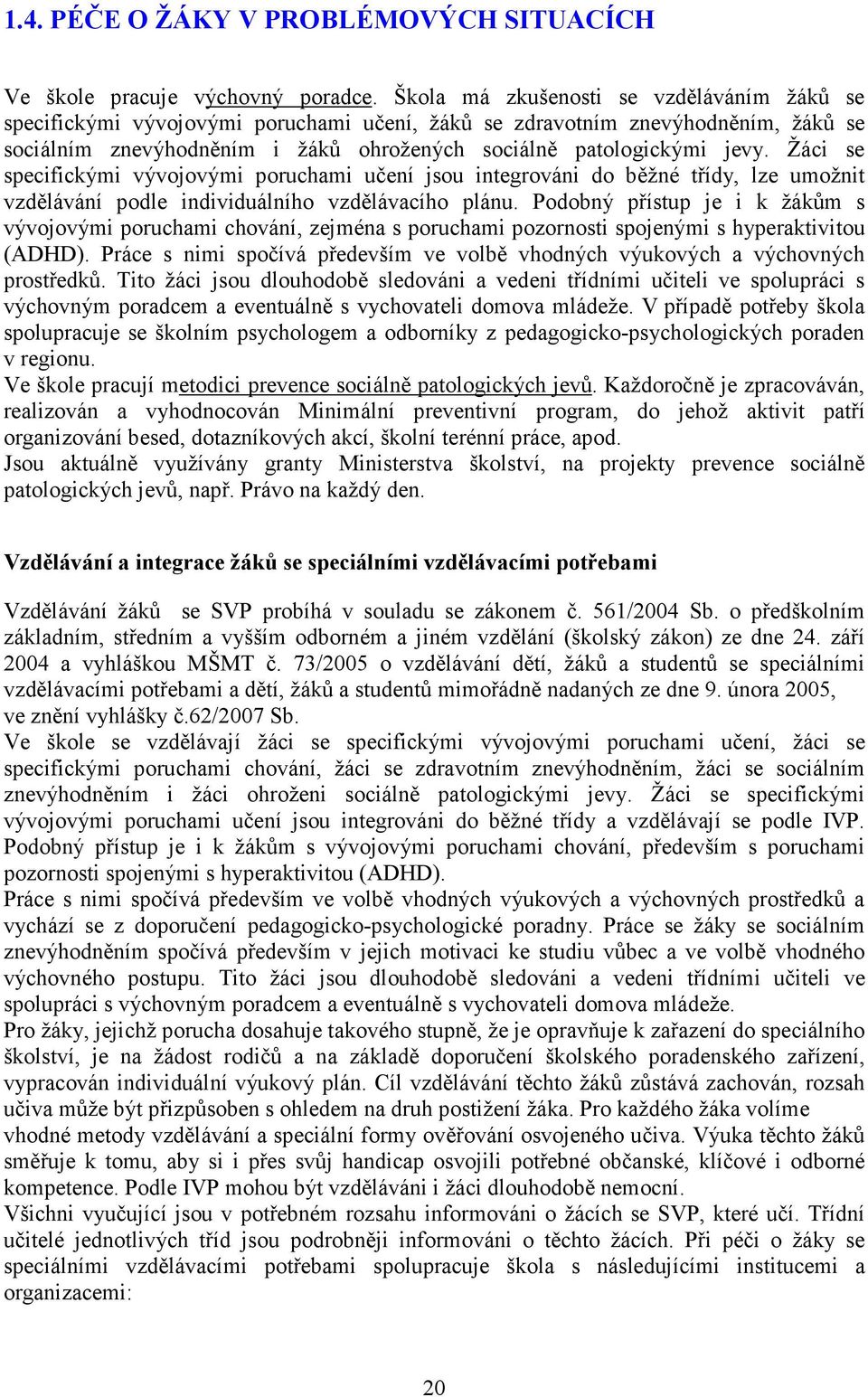 1.4. PÉČE O ŽÁKY V PROBLÉMOVÝCH SITUACÍCH

Ve škole pracuje výchovný poradce. Škola má zkušenosti se vzděláváním žáků se specifickými vývojovými poruchami učení, žáků se zdravotním znevýhodněním, žáků se sociálním znevýhodněním i žáků ohrožených sociálně patologickými jevy. Žáci se specifickými vývojovými poruchami učení jsou integrováni do běžné třídy, lze umožnit vzdělávání podle individuálního vzdělávacího plánu. Podobný přístup je i k žákům s vývojovými poruchami chování, zejména s poruchami pozornosti spojenými s hyperaktivitou (ADHD). Práce s nimi spočívá především ve volbě vhodných výukových a výchovných prostředků. Tito žáci jsou dlouhodobě sledováni a vedeni třídními učiteli ve spolupráci s výchovným poradcem a eventuálně s vychovateli domova mládeže. V případě potřeby škola spolupracuje se školním psychologem a odborníky z pedagogicko-psychologických poraden v regionu.
Ve škole pracují metodici prevence sociálně patologických jevů. Každoročně je zpracováván, realizován a vyhodnocován Minimální preventivní program, do jehož aktivit patří organizování besed, dotazníkových akcí, školní terénní práce, apod.
Jsou aktuálně využívány granty Ministerstva školství, na projekty prevence sociálně patologických jevů, např. Právo na každý den.

Vzdělávání a integrace žáků se speciálními vzdělávacími potřebami

Vzdělávání žáků se SVP probíhá v souladu se zákonem č. 561/2004 Sb. o předškolním základním, středním a vyšším odborném a jiném vzdělání (školský zákon) ze dne 24. září 2004 a vyhláškou MŠMT č. 73/2005 o vzdělávání dětí, žáků a studentů se speciálními vzdělávacími potřebami a dětí, žáků a studentů mimořádně nadaných ze dne 9. února 2005, ve znění vyhlášky č.62/2007 Sb.
Ve škole se vzdělávají žáci se specifickými vývojovými poruchami učení, žáci se specifickými poruchami chování, žáci se zdravotním znevýhodněním, žáci se sociálním znevýhodněním i žáci ohroženi sociálně patologickými jevy. Žáci se specifickými vývojovými poruchami učení jsou integrováni do běžné třídy a vzdělávají se podle IVP. Podobný přístup je i k žákům s vývojovými poruchami chování, především s poruchami pozornosti spojenými s hyperaktivitou (ADHD).
Práce s nimi spočívá především ve volbě vhodných výukových a výchovných prostředků a vychází se z doporučení pedagogicko-psychologické poradny. Práce se žáky se sociálním znevýhodněním spočívá především v jejich motivaci ke studiu vůbec a ve volbě vhodného výchovného postupu. Tito žáci jsou dlouhodobě sledováni a vedeni třídními učiteli ve spolupráci s výchovným poradcem a eventuálně s vychovateli domova mládeže.
Pro žáky, jejichž porucha dosahuje takového stupně, že je opravňuje k zařazení do speciálního školství, je na žádost rodičů a na základě doporučení školského poradenského zařízení, vypracován individuální výukový plán. Cíl vzdělávání těchto žáků zůstává zachován, rozsah učiva může být přizpůsoben s ohledem na druh postižení žáka. Pro každého žáka volíme vhodné metody vzdělávání a speciální formy ověřování osvojeného učiva. Výuka těchto žáků směřuje k tomu, aby si i přes svůj handicap osvojili potřebné občanské, klíčové i odborné kompetence. Podle IVP mohou být vzděláváni i žáci dlouhodobě nemocní.
Všichni vyučující jsou v potřebném rozsahu informováni o žácích se SVP, které učí. Třídní učitelé jednotlivých tříd jsou podrobněji informováni o těchto žácích. Při péči o žáky se speciálními vzdělávacími potřebami spolupracuje škola s následujícími institucemi a organizacemi:

20